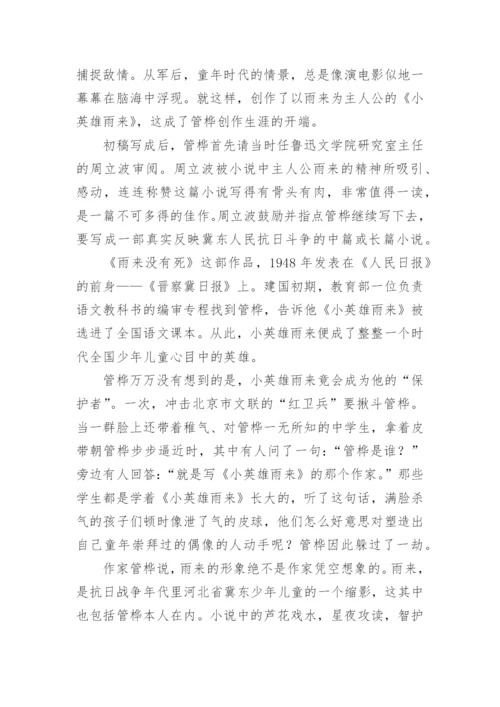 捕捉敌情。从军后，童年时代的情景，总是像演电影似地一幕幕在脑海中浮现。就这样，创作了以雨来为主人公的《小英雄雨来》，这成了管桦创作生涯的开端。

初稿写成后，管桦首先请当时任鲁迅文学院研究室主任的周立波审阅。周立波被小说中主人公雨来的精神所吸引、感动，连连称赞这篇小说写得有骨头有肉，非常值得一读，是一篇不可多得的佳作。周立波鼓励并指点管桦继续写下去，要写成一部真实反映冀东人民抗日斗争的中篇或长篇小说。

《雨来没有死》这部作品，1948 年发表在《人民日报》的前身——《晋察冀日报》上。建国初期，教育部一位负责语文教科书的编审专程找到管桦，告诉他《小英雄雨来》被选进了全国语文课本。从此，小英雄雨来便成了整整一个时代全国少年儿童心目中的英雄。

管桦万万没有想到的是，小英雄雨来竟会成为他的“保护者”。一次，冲击北京市文联的“红卫兵”要揪斗管桦。当一群脸上还带着稚气、对管桦一无所知的中学生，拿着皮带朝管桦步步逼近时，其中有人问了一句：“管桦是谁？”旁边有人回答：“就是写《小英雄雨来》的那个作家。”那些学生都是学着《小英雄雨来》长大的，听了这句话，满脸杀气的孩子们顿时像泄了气的皮球，他们怎么好意思对塑造出自己童年崇拜过的偶像的人动手呢？管桦因此躲过了一劫。

作家管桦说，雨来的形象绝不是作家凭空想象的。雨来，是抗日战争年代里河北省冀东少年儿童的一个缩影，这其中也包括管桦本人在内。小说中的芦花戏水，星夜攻读，智护